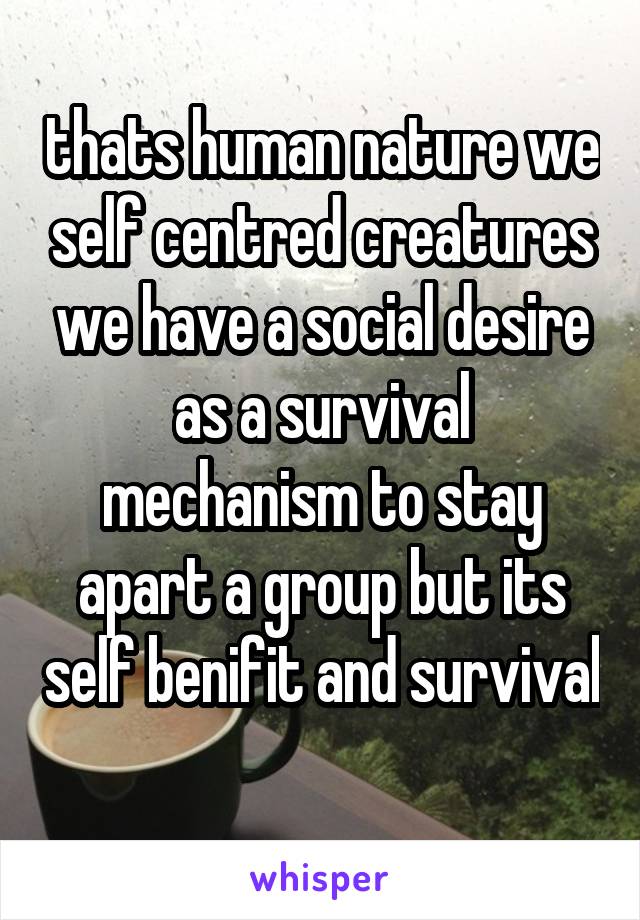 thats human nature we self centred creatures we have a social desire as a survival mechanism to stay apart a group but its self benifit and survival

whisper